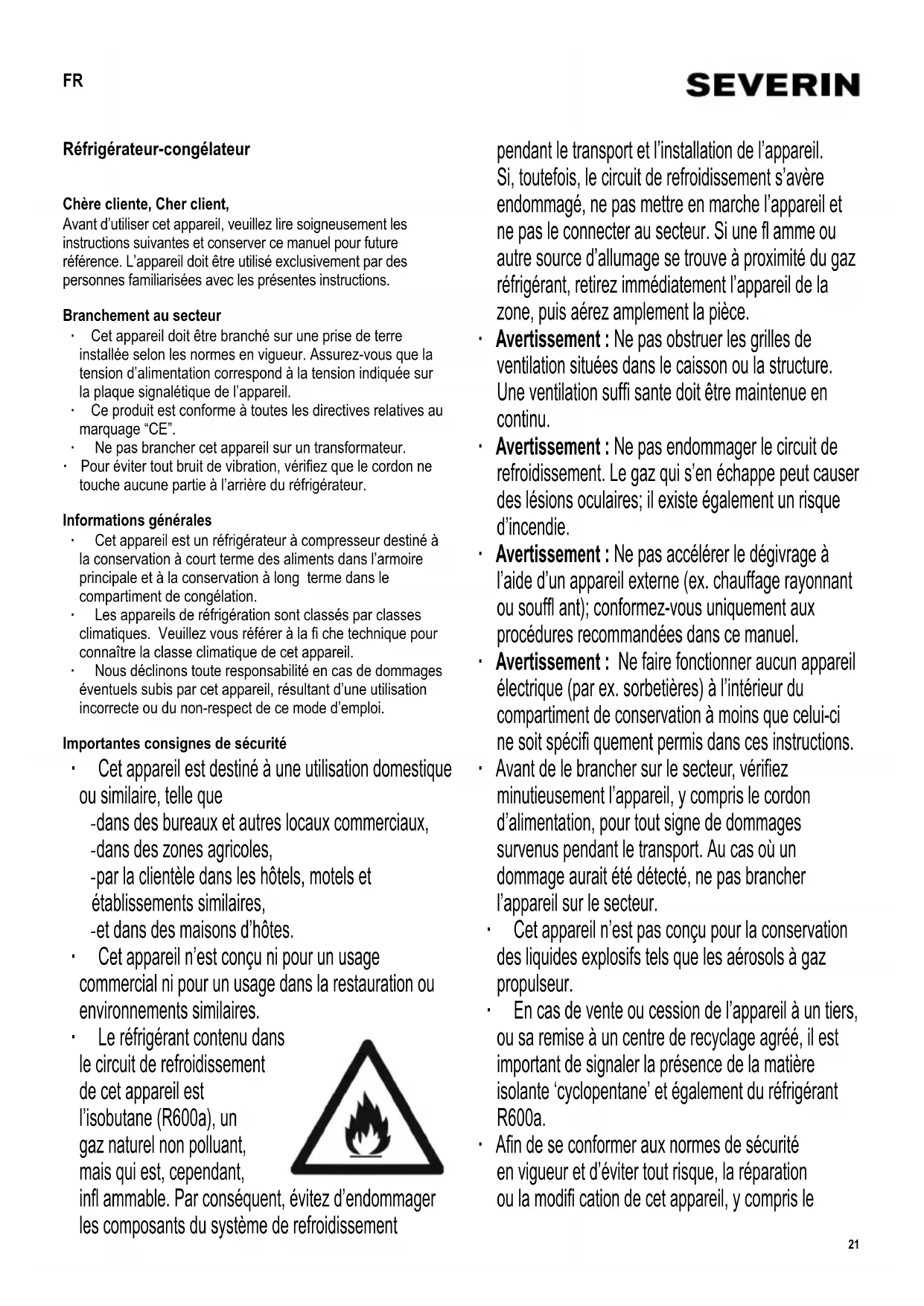 FR

SEVERIN

Réfrigérateur-congélateur

Chère cliente, Cher client,
Avant d'utiliser cet appareil, veuillez lire soigneusement les instructions suivantes et conserver ce manuel pour future référence. L'appareil doit être utilisé exclusivement par des personnes familiarisées avec les présentes instructions.

Branchement au secteur
· Cet appareil doit être branché sur une prise de terre installée selon les normes en vigueur. Assurez-vous que la tension d'alimentation correspond à la tension indiquée sur la plaque signalétique de l'appareil.
· Ce produit est conforme à toutes les directives relatives au marquage "CE".
· Ne pas brancher cet appareil sur un transformateur.
· Pour éviter tout bruit de vibration, vérifiez que le cordon ne touche aucune partie à l'arrière du réfrigérateur.

Informations générales
· Cet appareil est un réfrigérateur à compresseur destiné à la conservation à court terme des aliments dans l'armoire principale et à la conservation à long terme dans le compartiment de congélation.
· Les appareils de réfrigération sont classés par classes climatiques. Veuillez vous référer à la fi che technique pour connaître la classe climatique de cet appareil.
· Nous déclinons toute responsabilité en cas de dommages éventuels subis par cet appareil, résultant d'une utilisation incorrecte ou du non-respect de ce mode d'emploi.

Importantes consignes de sécurité
· Cet appareil est destiné à une utilisation domestique ou similaire, telle que
-dans des bureaux et autres locaux commerciaux,
-dans des zones agricoles,
-par la clientèle dans les hôtels, motels et établissements similaires,
-et dans des maisons d'hôtes.
· Cet appareil n'est conçu ni pour un usage commercial ni pour un usage dans la restauration ou environnements similaires.
· Le réfrigérant contenu dans le circuit de refroidissement de cet appareil est l'isobutane (R600a), un gaz naturel non polluant, mais qui est, cependant, infl ammable. Par conséquent, évitez d'endommager les composants du système de refroidissement pendant le transport et l'installation de l'appareil. Si, toutefois, le circuit de refroidissement s'avère endommagé, ne pas mettre en marche l'appareil et ne pas le connecter au secteur. Si une fl amme ou autre source d'allumage se trouve à proximité du gaz réfrigérant, retirez immédiatement l'appareil de la zone, puis aérez amplement la pièce.
· Avertissement : Ne pas obstruer les grilles de ventilation situées dans le caisson ou la structure. Une ventilation suffi sante doit être maintenue en continu.
· Avertissement : Ne pas endommager le circuit de refroidissement. Le gaz qui s'en échappe peut causer des lésions oculaires; il existe également un risque d'incendie.
· Avertissement : Ne pas accélérer le dégivrage à l'aide d'un appareil externe (ex. chauffage rayonnant ou souffl ant); conformez-vous uniquement aux procédures recommandées dans ce manuel.
· Avertissement : Ne faire fonctionner aucun appareil électrique (par ex. sorbetières) à l'intérieur du compartiment de conservation à moins que celui-ci ne soit spécifi quement permis dans ces instructions.
· Avant de le brancher sur le secteur, vérifiez minutieusement l'appareil, y compris le cordon d'alimentation, pour tout signe de dommages survenus pendant le transport. Au cas où un dommage aurait été détecté, ne pas brancher l'appareil sur le secteur.
· Cet appareil n'est pas conçu pour la conservation des liquides explosifs tels que les aérosols à gaz propulseur.
· En cas de vente ou cession de l'appareil à un tiers, ou sa remise à un centre de recyclage agréé, il est important de signaler la présence de la matière isolante 'cyclopentane' et également du réfrigérant R600a.
· Afin de se conformer aux normes de sécurité en vigueur et d'éviter tout risque, la réparation ou la modifi cation de cet appareil, y compris le

21